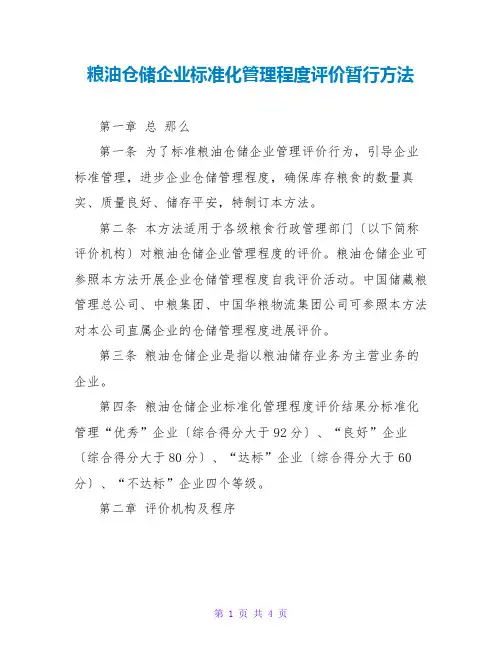 粮油仓储企业标准化管理程度评价暂行方法

第一章 总 那么

第一条 为了标准粮油仓储企业管理评价行为，引导企业标准管理，进步企业仓储管理程度，确保库存粮食的数量真实、质量良好、储存平安，特制订本方法。

第二条 本方法适用于各级粮食行政管理部门〔以下简称评价机构〕对粮油仓储企业管理程度的评价。粮油仓储企业可参照本方法开展企业仓储管理程度自我评价活动。中国储藏粮管理总公司、中粮集团、中国华粮物流集团公司可参照本方法对本公司直属企业的仓储管理程度进展评价。

第三条 粮油仓储企业是指以粮油储存业务为主营业务的企业。

第四条 粮油仓储企业标准化管理程度评价结果分标准化管理“优秀”企业〔综合得分大于92分〕、“良好”企业〔综合得分大于80分〕、“达标”企业〔综合得分大于60分〕、“不达标”企业四个等级。

第二章 评价机构及程序

第 1 页 共 4 页